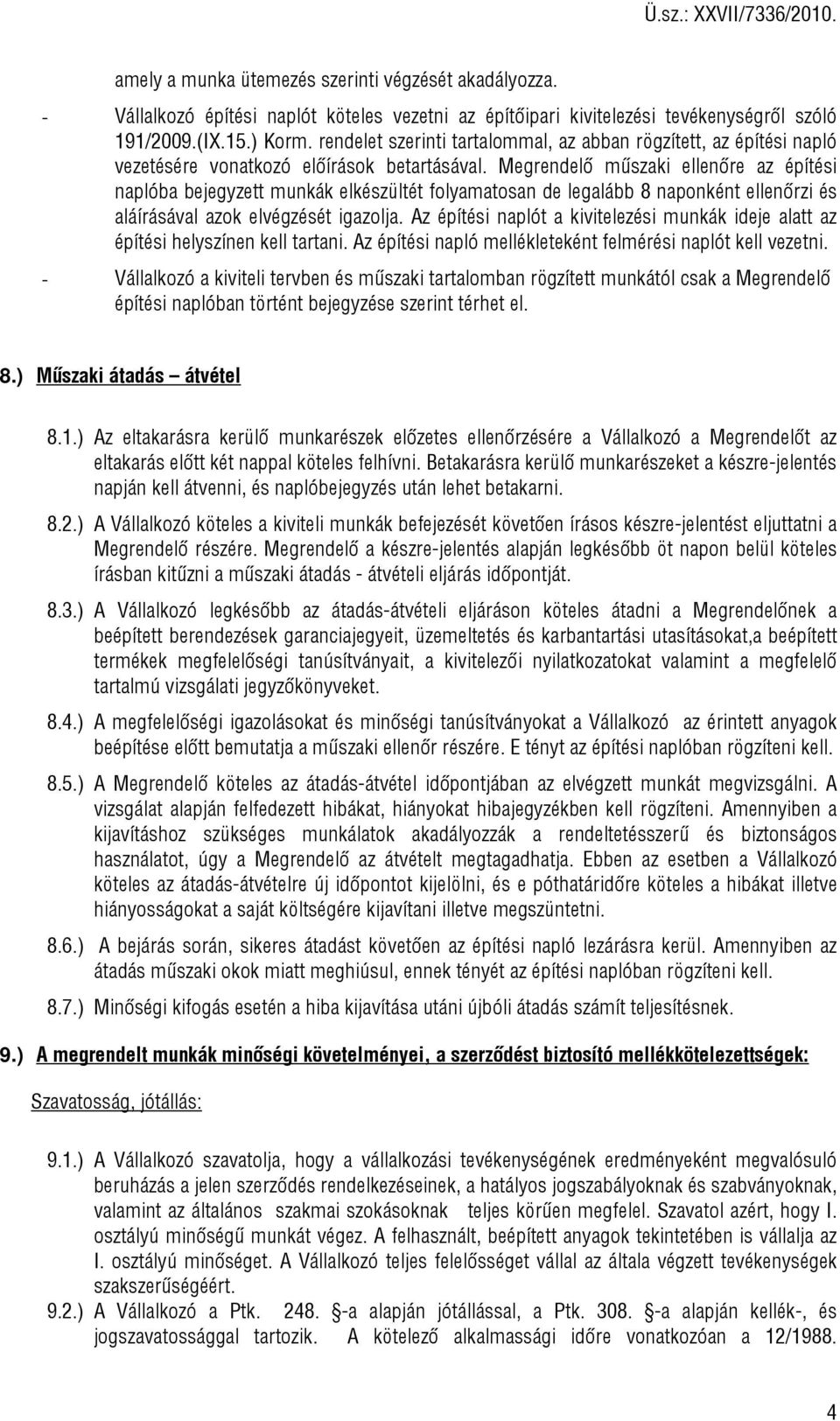 Ü.sz.: XXVII/7336/2010.

amely a munka ütemezés szerinti végzését akadályozza.

- Vállalkozó építési naplót köteles vezetni az építőipari kivitelezési tevékenységről szóló 191/2009.(IX.15.) Korm. rendelet szerinti tartalommal, az abban rögzített, az építési napló vezetésére vonatkozó előírások betartásával. Megrendelő műszaki ellenőre az építési naplóba bejegyzett munkák elkészültét folyamatosan de legalább 8 naponként ellenőrzi és aláírásával azok elvégzését igazolja. Az építési naplót a kivitelezési munkák ideje alatt az építési helyszínen kell tartani. Az építési napló mellékleteként felmérési naplót kell vezetni.

- Vállalkozó a kiviteli tervben és műszaki tartalomban rögzített munkától csak a Megrendelő építési naplóban történt bejegyzése szerint térhet el.

8.) Műszaki átadás – átvétel

8.1.) Az eltakarásra kerülő munkarészek előzetes ellenőrzésére a Vállalkozó a Megrendelőt az eltakarás előtt két nappal köteles felhívni. Betakarásra kerülő munkarészeket a készre-jelentés napján kell átvenni, és naplóbejegyzés után lehet betakarni.

8.2.) A Vállalkozó köteles a kiviteli munkák befejezését követően írásos készre-jelentést eljuttatni a Megrendelő részére. Megrendelő a készre-jelentés alapján legkésőbb öt napon belül köteles írásban kitűzni a műszaki átadás - átvételi eljárás időpontját.

8.3.) A Vállalkozó legkésőbb az átadás-átvételi eljáráson köteles átadni a Megrendelőnek a beépített berendezések garanciajegyeit, üzemeltetés és karbantartási utasításokat,a beépített termékek megfelelőségi tanúsítványait, a kivitelezői nyilatkozatokat valamint a megfelelő tartalmú vizsgálati jegyzőkönyveket.

8.4.) A megfelelőségi igazolásokat és minőségi tanúsítványokat a Vállalkozó az érintett anyagok beépítése előtt bemutatja a műszaki ellenőr részére. E tényt az építési naplóban rögzíteni kell.

8.5.) A Megrendelő köteles az átadás-átvétel időpontjában az elvégzett munkát megvizsgálni. A vizsgálat alapján felfedezett hibákat, hiányokat hibajegyzékben kell rögzíteni. Amennyiben a kijavításhoz szükséges munkálatok akadályozzák a rendeltetésszerű és biztonságos használatot, úgy a Megrendelő az átvételt megtagadhatja. Ebben az esetben a Vállalkozó köteles az átadás-átvételre új időpontot kijelölni, és e póthatáridőre köteles a hibákat illetve hiányosságokat a saját költségére kijavítani illetve megszüntetni.

8.6.) A bejárás során, sikeres átadást követően az építési napló lezárásra kerül. Amennyiben az átadás műszaki okok miatt meghiúsul, ennek tényét az építési naplóban rögzíteni kell.

8.7.) Minőségi kifogás esetén a hiba kijavítása utáni újbóli átadás számít teljesítésnek.

9.) A megrendelt munkák minőségi követelményei, a szerződést biztosító mellékkötelezettségek:

Szavatosság, jótállás:

9.1.) A Vállalkozó szavatolja, hogy a vállalkozási tevékenységének eredményeként megvalósuló beruházás a jelen szerződés rendelkezéseinek, a hatályos jogszabályoknak és szabványoknak, valamint az általános szakmai szokásoknak teljes körűen megfelel. Szavatol azért, hogy I. osztályú minőségű munkát végez. A felhasznált, beépített anyagok tekintetében is vállalja az I. osztályú minőséget. A Vállalkozó teljes felelősséget vállal az általa végzett tevékenységek szakszerűségéért.

9.2.) A Vállalkozó a Ptk. 248. §-a alapján jótállással, a Ptk. 308. §-a alapján kellék-, és jogszavatossággal tartozik. A kötelező alkalmassági időre vonatkozóan a 12/1988.

4